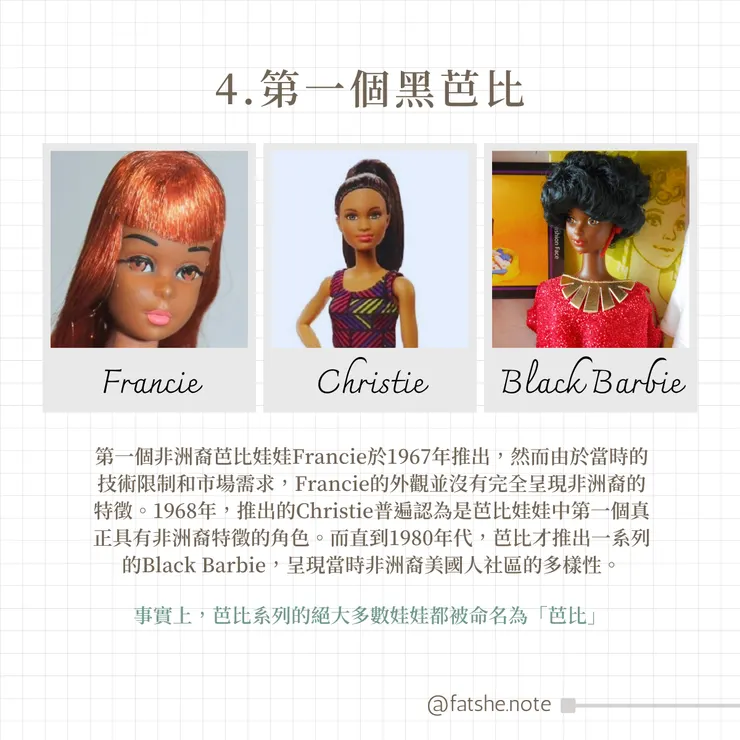 4.第一個黑芭比

Francie

Christie

Black Barbie

第一個非洲裔芭比娃娃Francie於1967年推出，然而由於當時的技術限制和市場需求，Francie的外觀並沒有完全呈現非洲裔的特徵。1968年，推出的Christie普遍認為是芭比娃娃中第一個真正具有非洲裔特徵的角色。而直到1980年代，芭比才推出一系列的Black Barbie，呈現當時非洲裔美國人社區的多樣性。

事實上，芭比系列的絕大多數娃娃都被命名為「芭比」

@fatshe.note